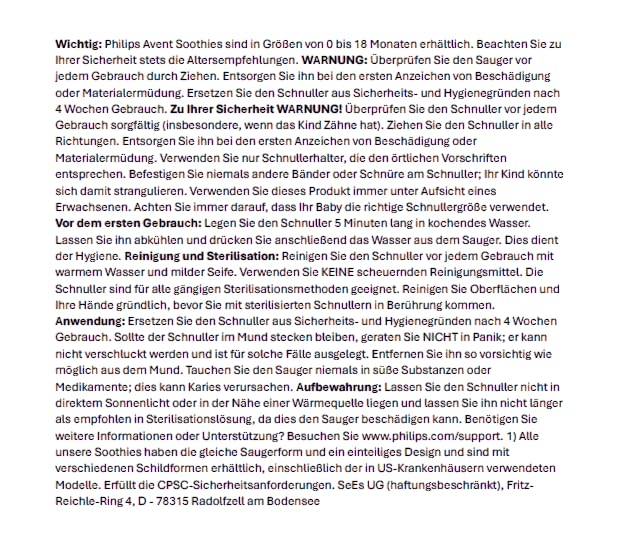 Wichtig: Philips Avent Soothies sind in Größen von 0 bis 18 Monaten erhältlich. Beachten Sie zu Ihrer Sicherheit stets die Altersempfehlungen. WARNUNG: Überprüfen Sie den Sauger vor jedem Gebrauch durch Ziehen. Entsorgen Sie ihn bei den ersten Anzeichen von Beschädigung oder Materialermüdung. Ersetzen Sie den Schnuller aus Sicherheits- und Hygienegründen nach 4 Wochen Gebrauch. Zu Ihrer Sicherheit WARNUNG! Überprüfen Sie den Schnuller vor jedem Gebrauch sorgfältig (insbesondere, wenn das Kind Zähne hat). Ziehen Sie den Schnuller in alle Richtungen. Entsorgen Sie ihn bei den ersten Anzeichen von Beschädigung oder Materialermüdung. Verwenden Sie nur Schnullerhalter, die den örtlichen Vorschriften entsprechen. Befestigen Sie niemals andere Bänder oder Schnüre am Schnuller; Ihr Kind könnte sich damit strangulieren. Verwenden Sie dieses Produkt immer unter Aufsicht eines Erwachsenen. Achten Sie immer darauf, dass Ihr Baby die richtige Schnullergröße verwendet. Vor dem ersten Gebrauch: Legen Sie den Schnuller 5 Minuten lang in kochendes Wasser. Lassen Sie ihn abkühlen und drücken Sie anschließend das Wasser aus dem Sauger. Dies dient der Hygiene. Reinigung und Sterilisation: Reinigen Sie den Schnuller vor jedem Gebrauch mit warmem Wasser und milder Seife. Verwenden Sie KEINE scheuernden Reinigungsmittel. Die Schnuller sind für alle gängigen Sterilisationsmethoden geeignet. Reinigen Sie Oberflächen und Ihre Hände gründlich, bevor Sie mit sterilisierten Schnullern in Berührung kommen. Anwendung: Ersetzen Sie den Schnuller aus Sicherheits- und Hygienegründen nach 4 Wochen Gebrauch. Sollte der Schnuller im Mund stecken bleiben, geraten Sie NICHT in Panik; er kann nicht verschluckt werden und ist für solche Fälle ausgelegt. Entfernen Sie ihn so vorsichtig wie möglich aus dem Mund. Tauchen Sie den Sauger niemals in süße Substanzen oder Medikamente; dies kann Karies verursachen. Aufbewahrung: Lassen Sie den Schnuller nicht in direktem Sonnenlicht oder in der Nähe einer Wärmequelle liegen und lassen Sie ihn nicht länger als empfohlen in Sterilisationslösung, da dies den Sauger beschädigen kann. Benötigen Sie weitere Informationen oder Unterstützung? Besuchen Sie www.philips.com/support. 1) Alle unsere Soothies haben die gleiche Saugerform und ein einteiliges Design und sind mit verschiedenen Schildformen erhältlich, einschließlich der in US-Krankenhäusern verwendeten Modelle. Erfüllt die CPSC-Sicherheitsanforderungen. SeEs UG (haftungsbeschränkt), Fritz-Reichle-Ring 4, D - 78315 Radolfzell am Bodensee